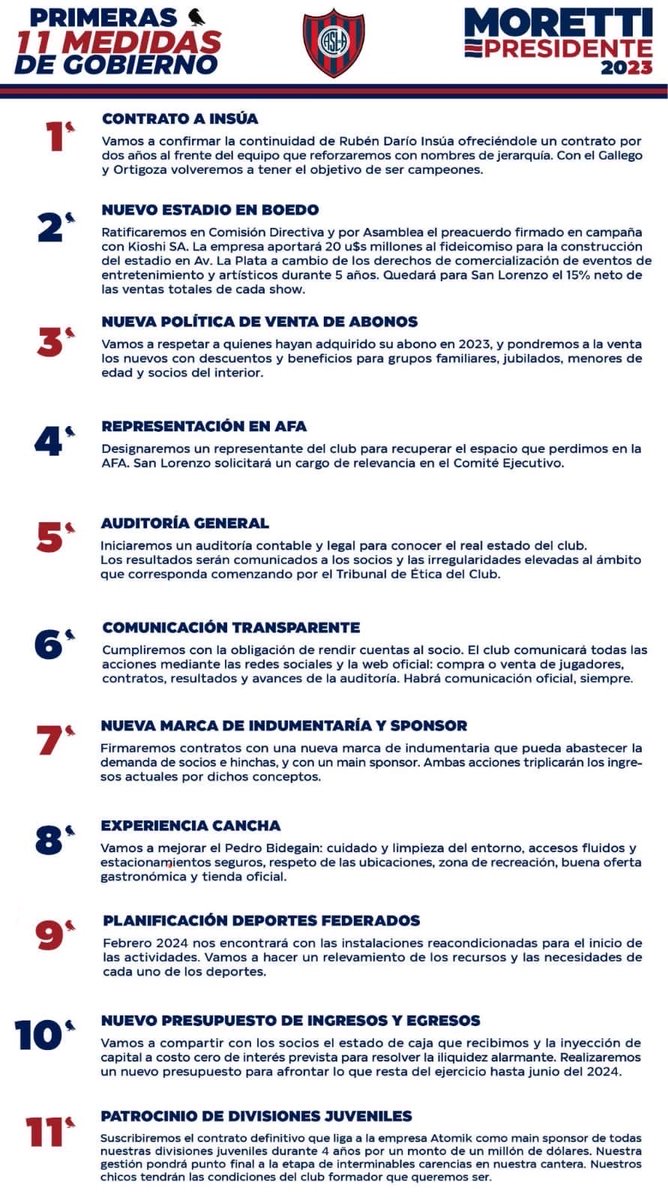 PRIMERAS 11 MEDIDAS DE GOBIERNO

CASLA

MORETTI PRESIDENTE 2023

1

CONTRATO A INSÚA

Vamos a confirmar la continuidad de Rubén Darío Insúa ofreciéndole un contrato por dos años al frente del equipo que reforzaremos con nombres de jerarquía. Con el Gallego y Ortigoza volveremos a tener el objetivo de ser campeones.

2

NUEVO ESTADIO EN BOEDO

Ratificaremos en Comisión Directiva y por Asamblea el preacuerdo firmado en campaña con Kioshi SA. La empresa aportará 20 u$s millones al fideicomiso para la construcción del estadio en Av. La Plata a cambio de los derechos de comercialización de eventos de entretenimiento y artísticos durante 5 años. Quedará para San Lorenzo el 15% neto de las ventas totales de cada show.

3

NUEVA POLÍTICA DE VENTA DE ABONOS

Vamos a respetar a quienes hayan adquirido su abono en 2023, y pondremos a la venta los nuevos con descuentos y beneficios para grupos familiares, jubilados, menores de edad y socios del interior.

4

REPRESENTACIÓN EN AFA

Designaremos un representante del club para recuperar el espacio que perdimos en la AFA. San Lorenzo solicitará un cargo de relevancia en el Comité Ejecutivo.

5

AUDITORÍA GENERAL

Iniciaremos un auditoría contable y legal para conocer el real estado del club. Los resultados serán comunicados a los socios y las irregularidades elevadas al ámbito que corresponda comenzando por el Tribunal de Ética del Club.

6

COMUNICACIÓN TRANSPARENTE

Cumpliremos con la obligación de rendir cuentas al socio. El club comunicará todas las acciones mediante las redes sociales y la web oficial: compra o venta de jugadores, contratos, resultados y avances de la auditoría. Habrá comunicación oficial, siempre.

7

NUEVA MARCA DE INDUMENTARÍA Y SPONSOR

Firmaremos contratos con una nueva marca de indumentaria que pueda abastecer la demanda de socios e hinchas, y con un main sponsor. Ambas acciones triplicarán los ingresos actuales por dichos conceptos.

8

EXPERIENCIA CANCHA

Vamos a mejorar el Pedro Bidegain: cuidado y limpieza del entorno, accesos fluidos y estacionamientos seguros, respeto de las ubicaciones, zona de recreación, buena oferta gastronómica y tienda oficial.

9

PLANIFICACIÓN DEPORTES FEDERADOS

Febrero 2024 nos encontrará con las instalaciones reacondicionadas para el inicio de las actividades. Vamos a hacer un relevamiento de los recursos y las necesidades de cada uno de los deportes.

10

NUEVO PRESUPUESTO DE INGRESOS Y EGRESOS

Vamos a compartir con los socios el estado de caja que recibimos y la inyección de capital a costo cero de interés prevista para resolver la iliquidez alarmante. Realizaremos un nuevo presupuesto para afrontar lo que resta del ejercicio hasta junio del 2024.

11

PATROCINIO DE DIVISIONES JUVENILES

Suscribiremos el contrato definitivo que liga a la empresa Atomik como main sponsor de todas nuestras divisiones juveniles durante 4 años por un monto de un millón de dólares. Nuestra gestión pondrá punto final a la etapa de interminables carencias en nuestra cantera. Nuestros chicos tendrán las condiciones del club formador que queremos ser.